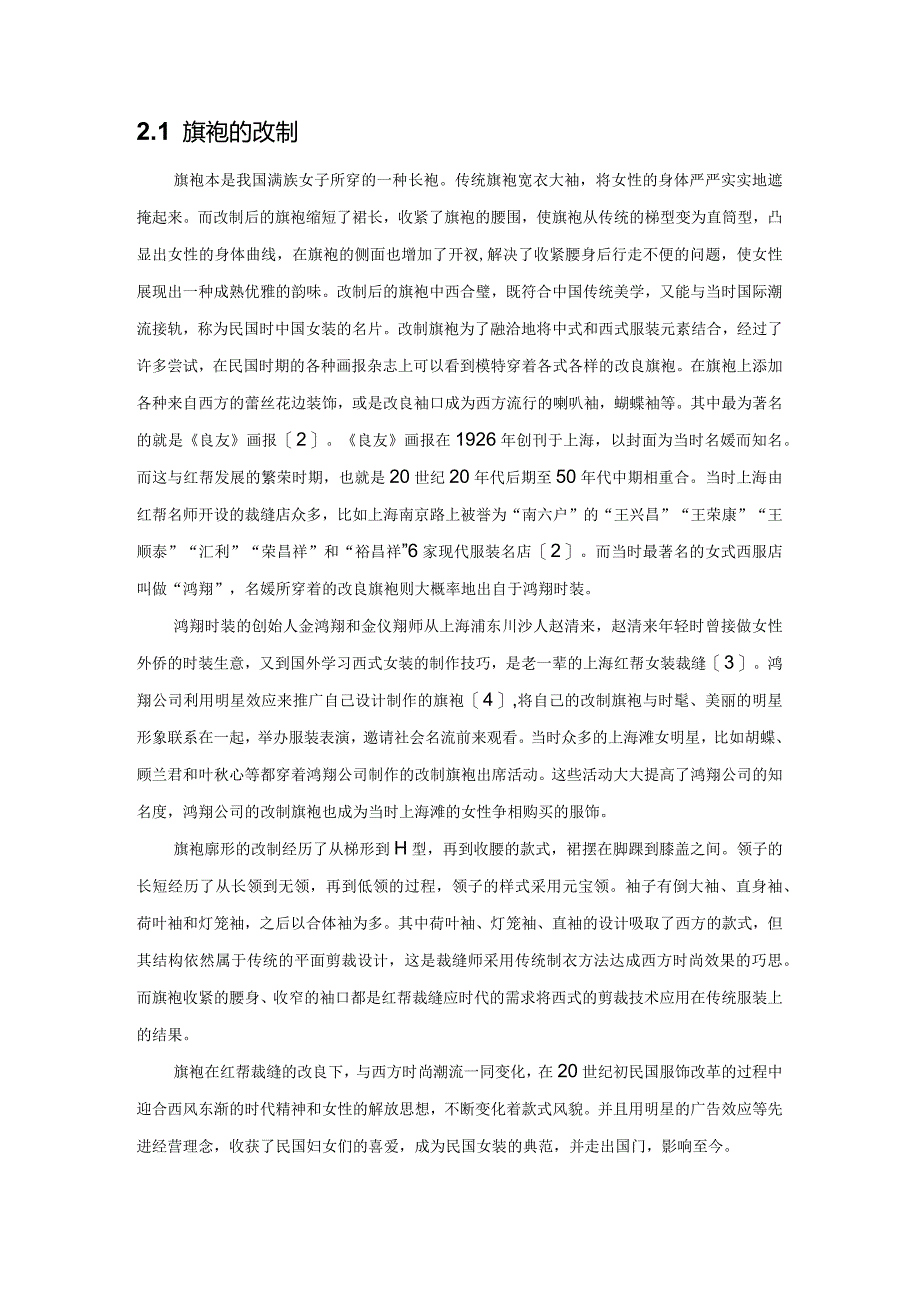 2.1 旗袍的改制

旗袍本是我国满族女子所穿的一种长袍。传统旗袍宽衣大袖，将女性的身体严严实实地遮掩起来。而改制后的旗袍缩短了裙长，收紧了旗袍的腰围，使旗袍从传统的梯型变为直筒型，凸显出女性的身体曲线，在旗袍的侧面也增加了开衩,解决了收紧腰身后行走不便的问题，使女性展现出一种成熟优雅的韵味。改制后的旗袍中西合璧，既符合中国传统美学，又能与当时国际潮流接轨，称为民国时中国女装的名片。改制旗袍为了融洽地将中式和西式服装元素结合，经过了许多尝试，在民国时期的各种画报杂志上可以看到模特穿着各式各样的改良旗袍。在旗袍上添加各种来自西方的蕾丝花边装饰，或是改良袖口成为西方流行的喇叭袖，蝴蝶袖等。其中最为著名的就是《良友》画报〔2〕。《良友》画报在1926年创刊于上海，以封面为当时名媛而知名。而这与红帮发展的繁荣时期，也就是20世纪20年代后期至50年代中期相重合。当时上海由红帮名师开设的裁缝店众多，比如上海南京路上被誉为“南六户”的“王兴昌”“王荣康”“王顺泰”“汇利”“荣昌祥”和“裕昌祥”6家现代服装名店〔2〕。而当时最著名的女式西服店叫做“鸿翔”，名媛所穿着的改良旗袍则大概率地出自于鸿翔时装。

鸿翔时装的创始人金鸿翔和金仪翔师从上海浦东川沙人赵清来，赵清来年轻时曾接做女性外侨的时装生意，又到国外学习西式女装的制作技巧，是老一辈的上海红帮女装裁缝〔3〕。鸿翔公司利用明星效应来推广自己设计制作的旗袍〔4〕,将自己的改制旗袍与时髦、美丽的明星形象联系在一起，举办服装表演，邀请社会名流前来观看。当时众多的上海滩女明星，比如胡蝶、顾兰君和叶秋心等都穿着鸿翔公司制作的改制旗袍出席活动。这些活动大大提高了鸿翔公司的知名度，鸿翔公司的改制旗袍也成为当时上海滩的女性争相购买的服饰。

旗袍廓形的改制经历了从梯形到H型，再到收腰的款式，裙摆在脚踝到膝盖之间。领子的长短经历了从长领到无领，再到低领的过程，领子的样式采用元宝领。袖子有倒大袖、直身袖、荷叶袖和灯笼袖，之后以合体袖为多。其中荷叶袖、灯笼袖、直袖的设计吸取了西方的款式，但其结构依然属于传统的平面剪裁设计，这是裁缝师采用传统制衣方法达成西方时尚效果的巧思。而旗袍收紧的腰身、收窄的袖口都是红帮裁缝应时代的需求将西式的剪裁技术应用在传统服装上的结果。

旗袍在红帮裁缝的改良下，与西方时尚潮流一同变化，在20世纪初民国服饰改革的过程中迎合西风东渐的时代精神和女性的解放思想，不断变化着款式风貌。并且用明星的广告效应等先进经营理念，收获了民国妇女们的喜爱，成为民国女装的典范，并走出国门，影响至今。